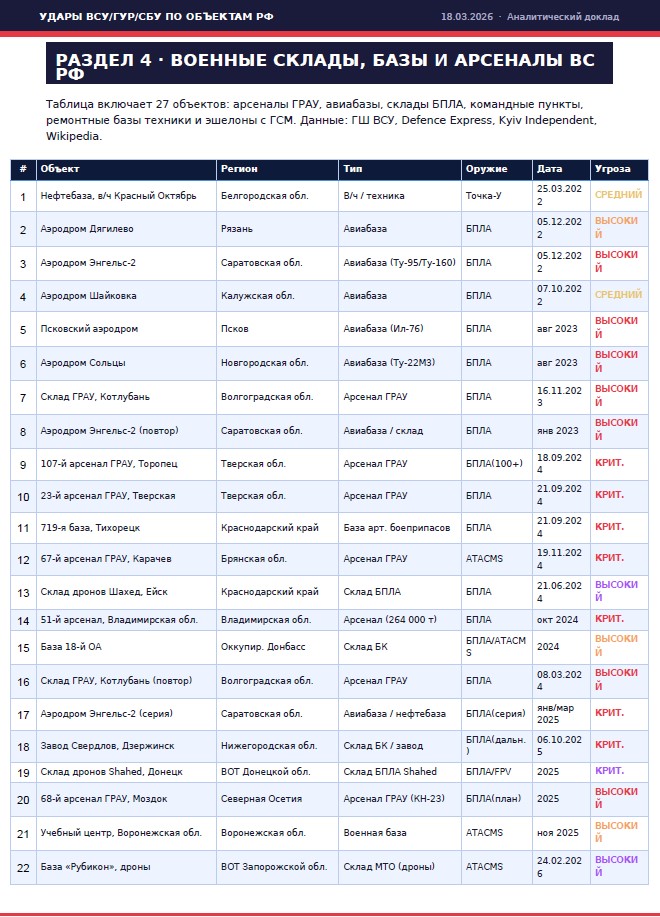 УДАРЫ ВСУ/ГУР/СБУ ПО ОБЪЕКТАМ РФ

18.03.2026 · Аналитический доклад

РАЗДЕЛ 4 · ВОЕННЫЕ СКЛАДЫ, БАЗЫ И АРСЕНАЛЫ ВС РФ

Таблица включает 27 объектов: арсеналы ГРАУ, авиабазы, склады БПЛА, командные пункты, ремонтные базы техники и эшелоны с ГСМ. Данные: ГШ ВСУ, Defence Express, Kyiv Independent, Wikipedia.

| # | Объект | Регион | Тип | Оружие | Дата | Угроза |
|---|---|---|---|---|---|---|
| 1 | Нефтебаза, в/ч Красный Октябрь | Белгородская обл. | В/ч / техника | Точка-У | 25.03.2022 | СРЕДНИЙ |
| 2 | Аэродром Дягилево | Рязань | Авиабаза | БПЛА | 05.12.2022 | ВЫСОКИЙ |
| 3 | Аэродром Энгельс-2 | Саратовская обл. | Авиабаза (Ту-95/Ту-160) | БПЛА | 05.12.2022 | ВЫСОКИЙ |
| 4 | Аэродром Шайковка | Калужская обл. | Авиабаза | БПЛА | 07.10.2022 | СРЕДНИЙ |
| 5 | Псковский аэродром | Псков | Авиабаза (Ил-76) | БПЛА | авг 2023 | ВЫСОКИЙ |
| 6 | Аэродром Сольцы | Новгородская обл. | Авиабаза (Ту-22М3) | БПЛА | авг 2023 | ВЫСОКИЙ |
| 7 | Склад ГРАУ, Котлубань | Волгоградская обл. | Арсенал ГРАУ | БПЛА | 16.11.2023 | ВЫСОКИЙ |
| 8 | Аэродром Энгельс-2 (повтор) | Саратовская обл. | Авиабаза / склад | БПЛА | янв 2023 | ВЫСОКИЙ |
| 9 | 107-й арсенал ГРАУ, Торопец | Тверская обл. | Арсенал ГРАУ | БПЛА(100+) | 18.09.2024 | КРИТ. |
| 10 | 23-й арсенал ГРАУ, Тверская | Тверская обл. | Арсенал ГРАУ | БПЛА | 21.09.2024 | КРИТ. |
| 11 | 719-я база, Тихорецк | Краснодарский край | База арт. боеприпасов | БПЛА | 21.09.2024 | КРИТ. |
| 12 | 67-й арсенал ГРАУ, Карачев | Брянская обл. | Арсенал ГРАУ | ATACMS | 19.11.2024 | КРИТ. |
| 13 | Склад дронов Шахед, Ейск | Краснодарский край | Склад БПЛА | БПЛА | 21.06.2024 | ВЫСОКИЙ |
| 14 | 51-й арсенал, Владимирская обл. | Владимирская обл. | Арсенал (264 000 т) | БПЛА | окт 2024 | КРИТ. |
| 15 | База 18-й ОА | Оккупир. Донбасс | Склад БК | БПЛА/ATACMS | 2024 | ВЫСОКИЙ |
| 16 | Склад ГРАУ, Котлубань (повтор) | Волгоградская обл. | Арсенал ГРАУ | БПЛА | 08.03.2024 | ВЫСОКИЙ |
| 17 | Аэродром Энгельс-2 (серия) | Саратовская обл. | Авиабаза / нефтебаза | БПЛА(серия) | янв/мар 2025 | КРИТ. |
| 18 | Завод Свердлов, Дзержинск | Нижегородская обл. | Склад БК / завод | БПЛА(дальн.) | 06.10.2025 | КРИТ. |
| 19 | Склад дронов Shahed, Донецк | ВОТ Донецкой обл. | Склад БПЛА Shahed | БПЛА/FPV | 2025 | КРИТ. |
| 20 | 68-й арсенал ГРАУ, Моздок | Северная Осетия | Арсенал ГРАУ (КН-23) | БПЛА(план) | 2025 | ВЫСОКИЙ |
| 21 | Учебный центр, Воронежская обл. | Воронежская обл. | Военная база | ATACMS | ноя 2025 | ВЫСОКИЙ |
| 22 | База «Рубикон», дроны | ВОТ Запорожской обл. | Склад МТО (дроны) | ATACMS | 24.02.2026 | ВЫСОКИЙ |